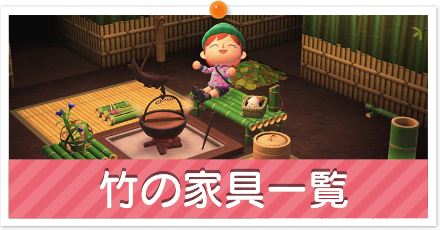 竹の家具一覧